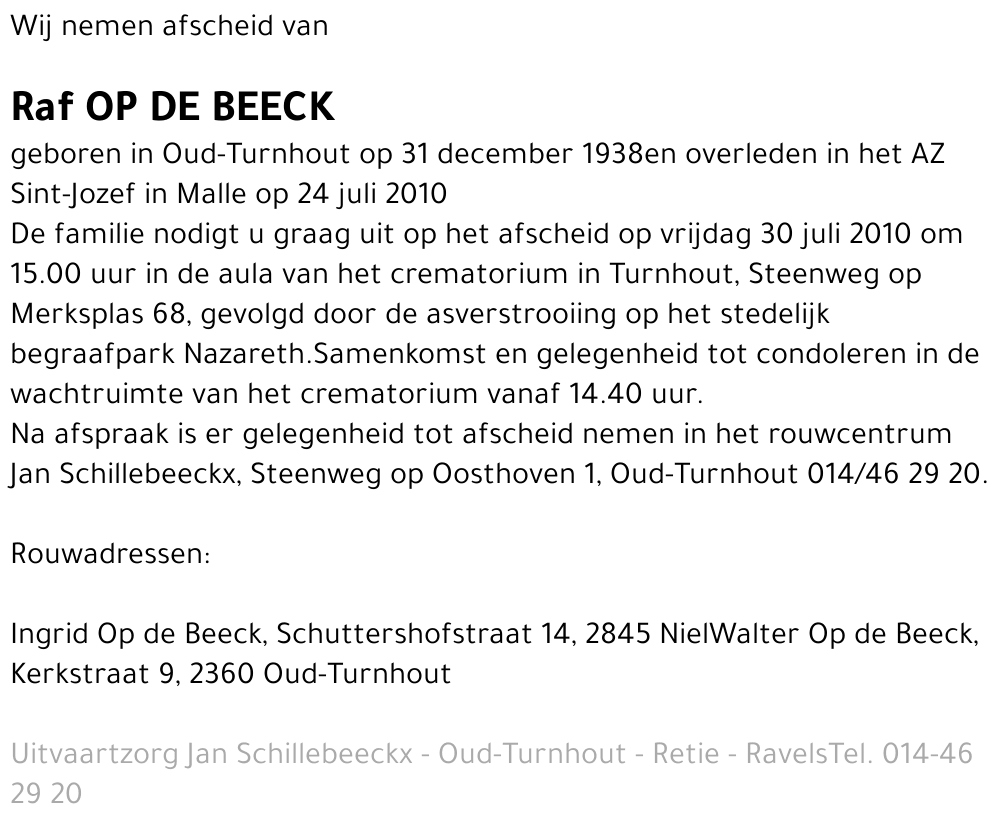 Wij nemen afscheid van

Raf OP DE BEECK

geboren in Oud-Turnhout op 31 december 1938en overleden in het AZ Sint-Jozef in Malle op 24 juli 2010
De familie nodigt u graag uit op het afscheid op vrijdag 30 juli 2010 om 15.00 uur in de aula van het crematorium in Turnhout, Steenweg op Merksplas 68, gevolgd door de asverstrooiing op het stedelijk begraafpark Nazareth.Samenkomst en gelegenheid tot condoleren in de wachtruimte van het crematorium vanaf 14.40 uur.
Na afspraak is er gelegenheid tot afscheid nemen in het rouwcentrum Jan Schillebeeckx, Steenweg op Oosthoven 1, Oud-Turnhout 014/46 29 20.

Rouwadressen:

Ingrid Op de Beeck, Schuttershofstraat 14, 2845 NielWalter Op de Beeck, Kerkstraat 9, 2360 Oud-Turnhout

Uitvaartzorg Jan Schillebeeckx - Oud-Turnhout - Retie - RavelsTel. 014-46 29 20